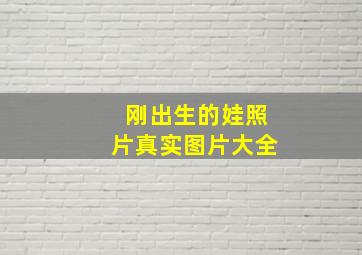 刚出生的娃照片真实图片大全